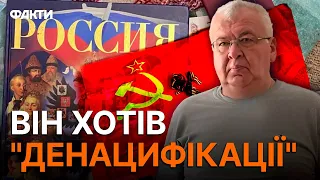 ФАКТИ
РОССИЯ
ВІН ХОТІВ
"ДЕНАЦИФІКАЦІЇ"